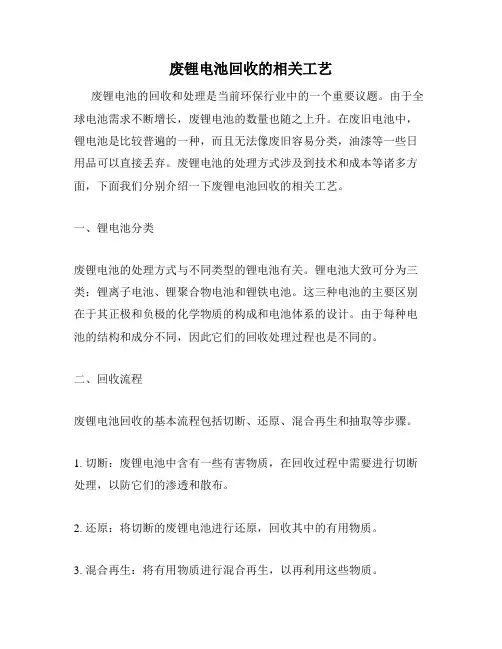 废锂电池回收的相关工艺

废锂电池的回收和处理是当前环保行业中的一个重要议题。由于全球电池需求不断增长，废锂电池的数量也随之上升。在废旧电池中，锂电池是比较普遍的一种，而且无法像废旧容易分类，油漆等一些日用品可以直接丢弃。废锂电池的处理方式涉及到技术和成本等诸多方面，下面我们分别介绍一下废锂电池回收的相关工艺。

一、锂电池分类

废锂电池的处理方式与不同类型的锂电池有关。锂电池大致可分为三类：锂离子电池、锂聚合物电池和锂铁电池。这三种电池的主要区别在于其正极和负极的化学物质的构成和电池体系的设计。由于每种电池的结构和成分不同，因此它们的回收处理过程也是不同的。

二、回收流程

废锂电池回收的基本流程包括切断、还原、混合再生和抽取等步骤。

1. 切断：废锂电池中含有一些有害物质，在回收过程中需要进行切断处理，以防它们的渗透和散布。

2. 还原：将切断的废锂电池进行还原，回收其中的有用物质。

3. 混合再生：将有用物质进行混合再生，以再利用这些物质。